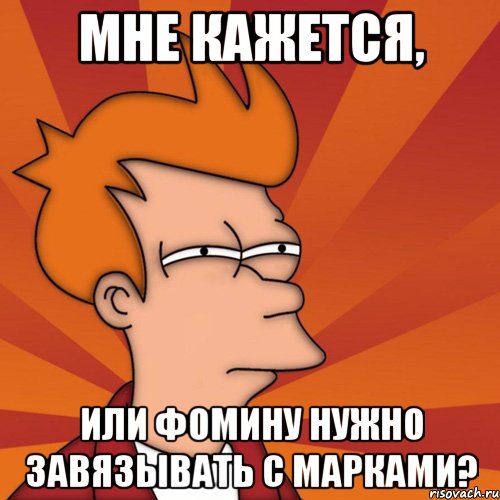 МНЕ КАЖЕТСЯ,

ИЛИ ФОМИНУ НУЖНО ЗАВЯЗЫВАТЬ С МАРКАМИ?

risovach.ru